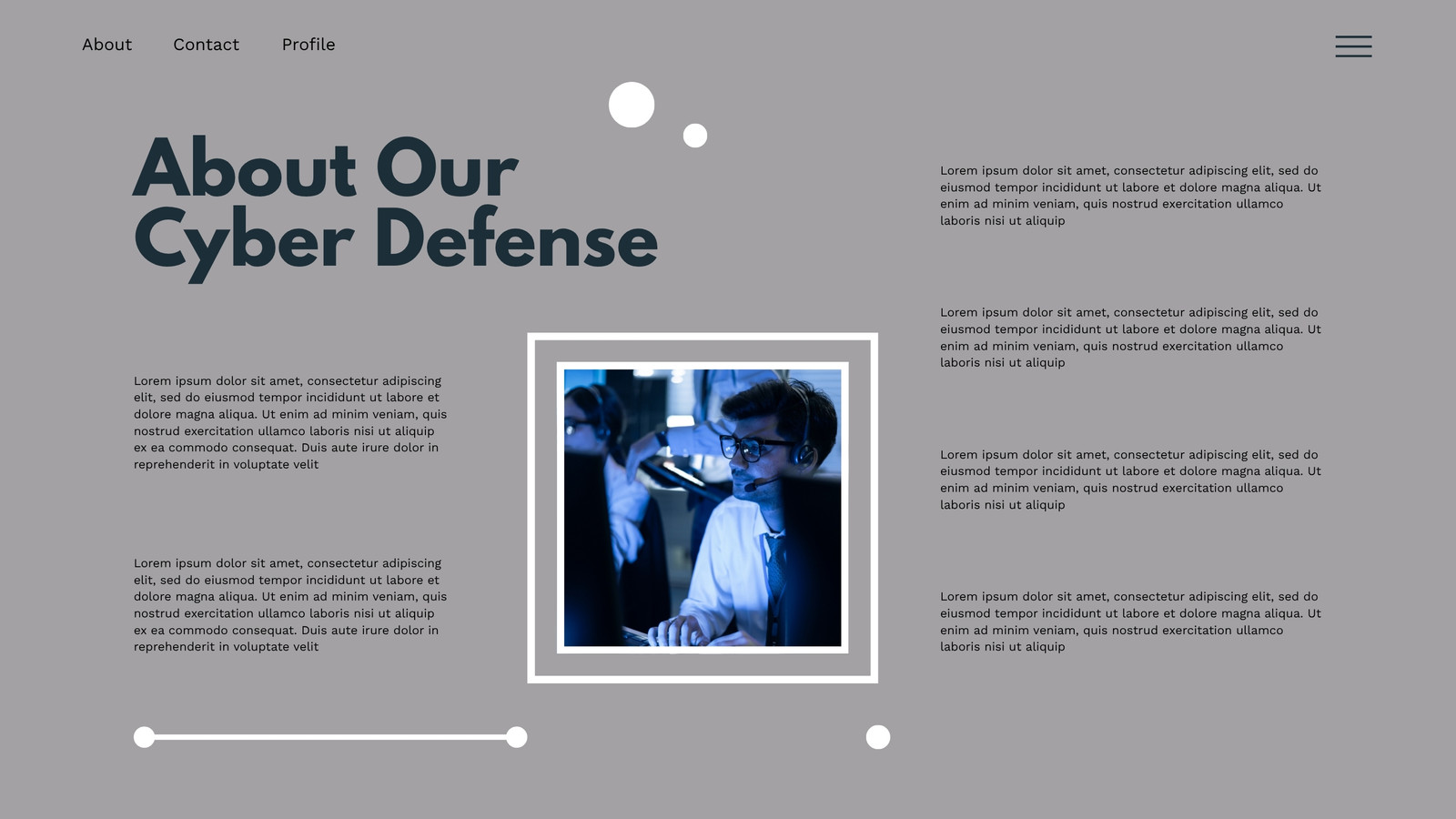 About Contact Profile

About Our Cyber Defense

Lorem ipsum dolor sit amet, consectetur adipiscing elit, sed do eiusmod tempor incididunt ut labore et dolore magna aliqua. Ut enim ad minim veniam, quis nostrud exercitation ullamco laboris nisi ut aliquip ex ea commodo consequat. Duis aute irure dolor in reprehenderit in voluptate velit

Lorem ipsum dolor sit amet, consectetur adipiscing elit, sed do eiusmod tempor incididunt ut labore et dolore magna aliqua. Ut enim ad minim veniam, quis nostrud exercitation ullamco laboris nisi ut aliquip ex ea commodo consequat. Duis aute irure dolor in reprehenderit in voluptate velit

Lorem ipsum dolor sit amet, consectetur adipiscing elit, sed do eiusmod tempor incididunt ut labore et dolore magna aliqua. Ut enim ad minim veniam, quis nostrud exercitation ullamco laboris nisi ut aliquip

Lorem ipsum dolor sit amet, consectetur adipiscing elit, sed do eiusmod tempor incididunt ut labore et dolore magna aliqua. Ut enim ad minim veniam, quis nostrud exercitation ullamco laboris nisi ut aliquip

Lorem ipsum dolor sit amet, consectetur adipiscing elit, sed do eiusmod tempor incididunt ut labore et dolore magna aliqua. Ut enim ad minim veniam, quis nostrud exercitation ullamco laboris nisi ut aliquip

Lorem ipsum dolor sit amet, consectetur adipiscing elit, sed do eiusmod tempor incididunt ut labore et dolore magna aliqua. Ut enim ad minim veniam, quis nostrud exercitation ullamco laboris nisi ut aliquip